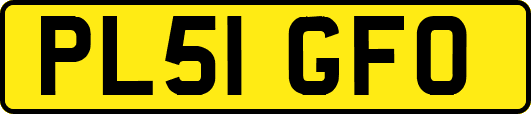 PL51 GFO